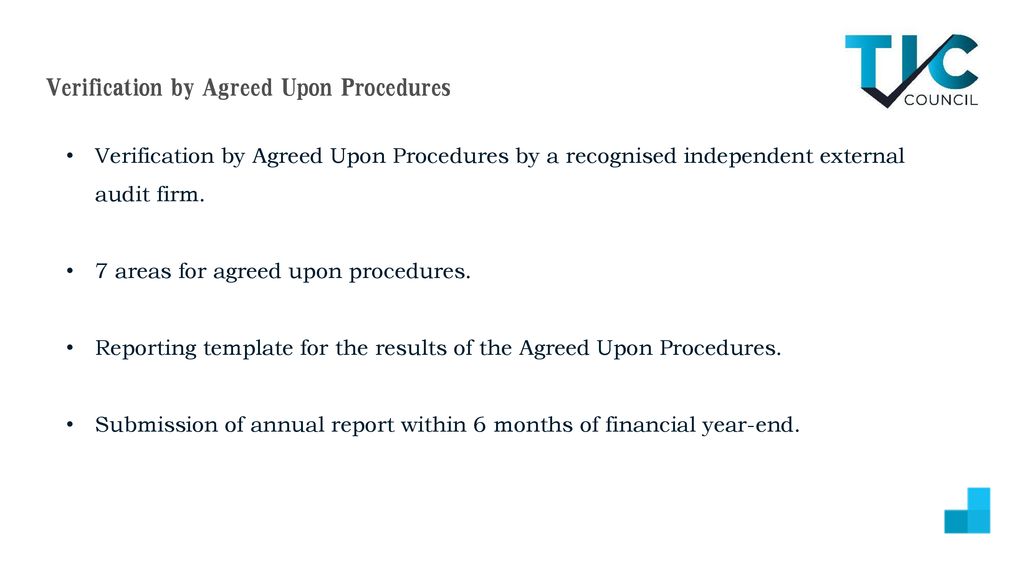 TIC COUNCIL

Verification by Agreed Upon Procedures

• Verification by Agreed Upon Procedures by a recognised independent external audit firm.

• 7 areas for agreed upon procedures.

• Reporting template for the results of the Agreed Upon Procedures.

• Submission of annual report within 6 months of financial year-end.